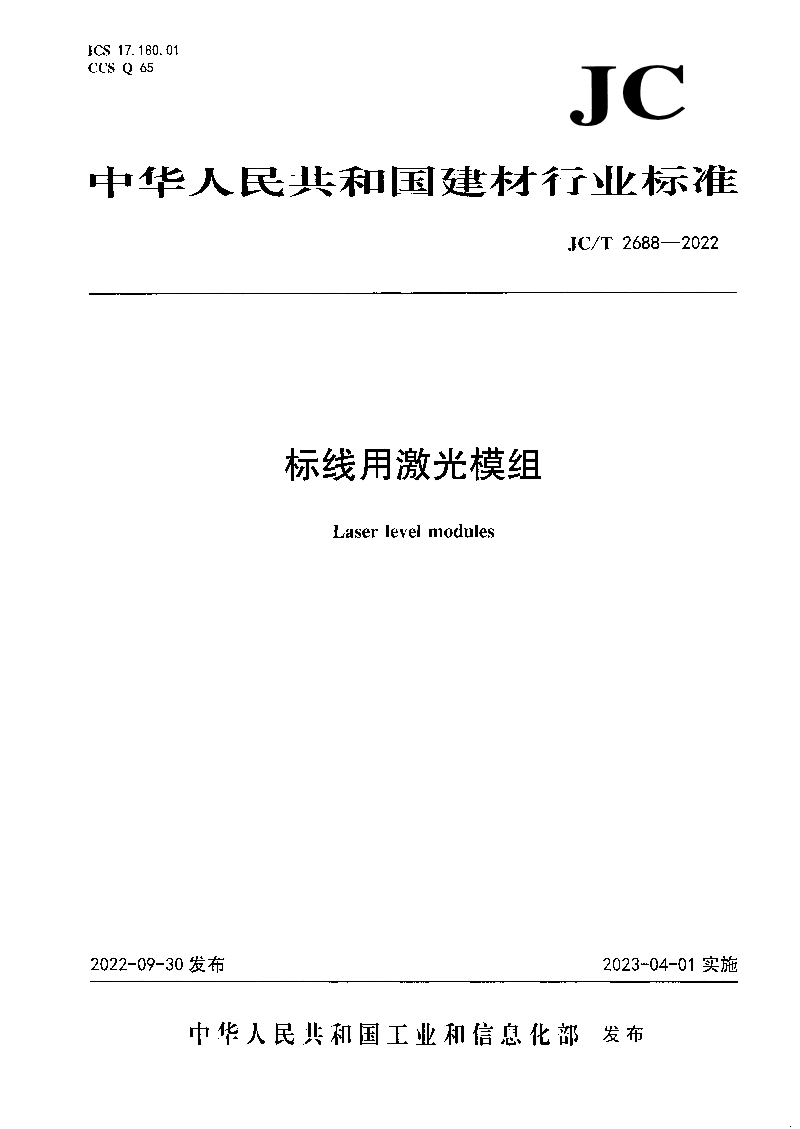 ICS 17.180.01
CCS Q 65

JC

中华人民共和国建材行业标准

JC/T 2688—2022

标线用激光模组

Laser level modules

2022-09-30 发布

2023-04-01 实施

中华人民共和国工业和信息化部 发布